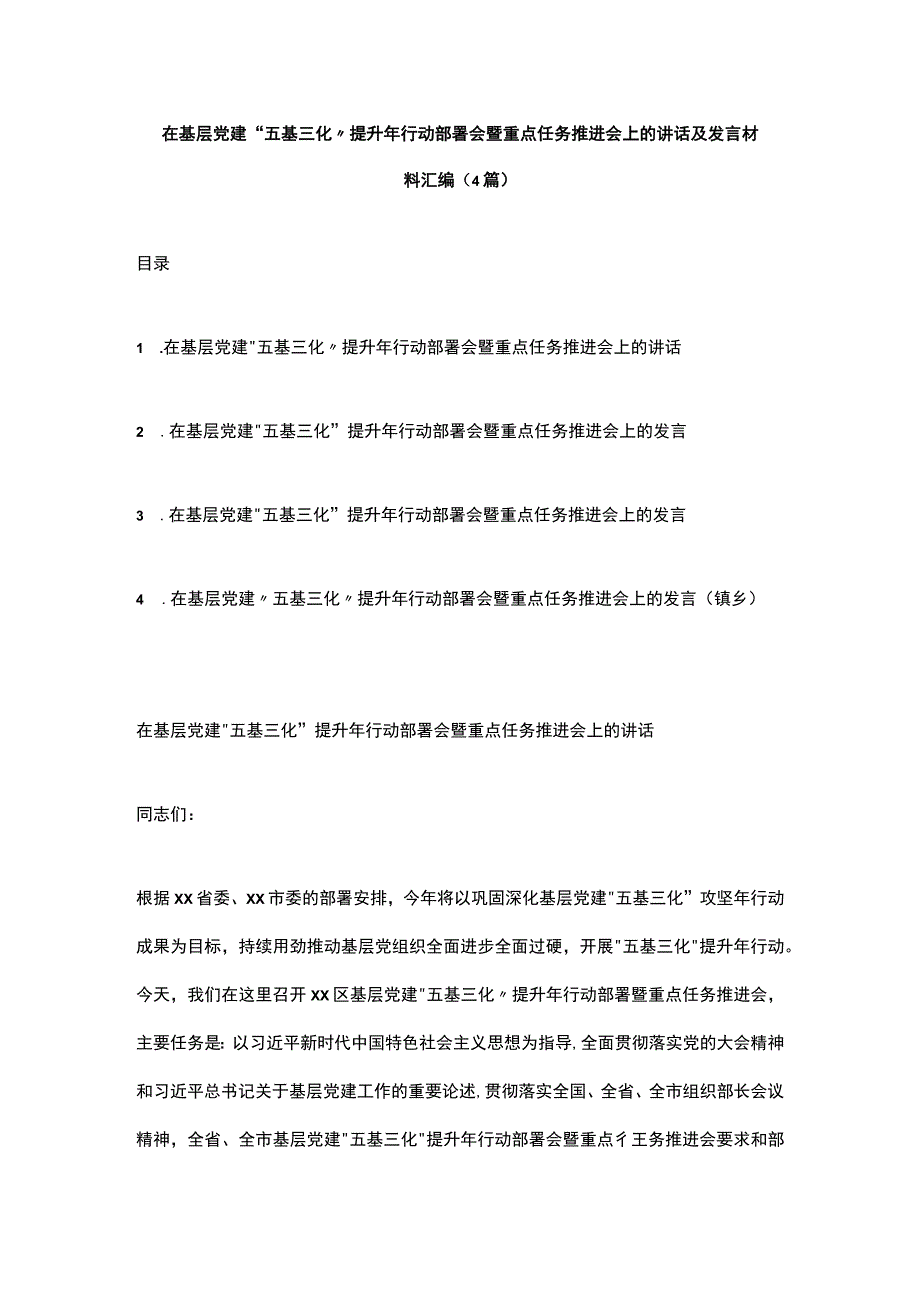 在基层党建“五基三化〃提升年行动部署会暨重点任务推进会上的讲话及发言材料汇编（4篇）

目录

1 .在基层党建"五基三化〃提升年行动部署会暨重点任务推进会上的讲话

2 .在基层党建"五基三化”提升年行动部署会暨重点任务推进会上的发言

3 .在基层党建"五基三化”提升年行动部署会暨重点任务推进会上的发言

4 .在基层党建〃五基三化〃提升年行动部署会暨重点任务推进会上的发言（镇乡）

在基层党建"五基三化”提升年行动部署会暨重点任务推进会上的讲话

同志们：

根据XX省委、XX市委的部署安排，今年将以巩固深化基层党建"五基三化”攻坚年行动成果为目标，持续用劲推动基层党组织全面进步全面过硬，开展"五基三化"提升年行动。今天，我们在这里召开XX区基层党建"五基三化〃提升年行动部署暨重点任务推进会，主要任务是：以习近平新时代中国特色社会主义思想为指导，全面贯彻落实党的大会精神和习近平总书记关于基层党建工作的重要论述，贯彻落实全国、全省、全市组织部长会议精神，全省、全市基层党建"五基三化"提升年行动部署会暨重点彳王务推进会要求和部